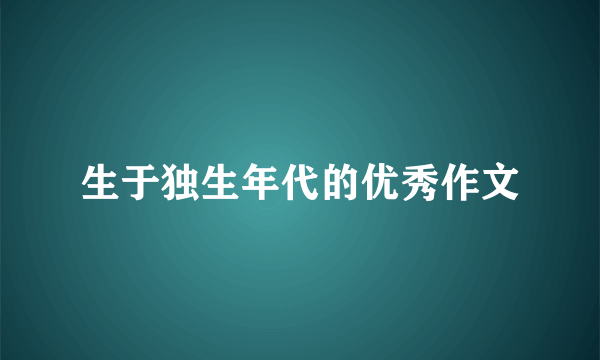 生于独生年代的优秀作文